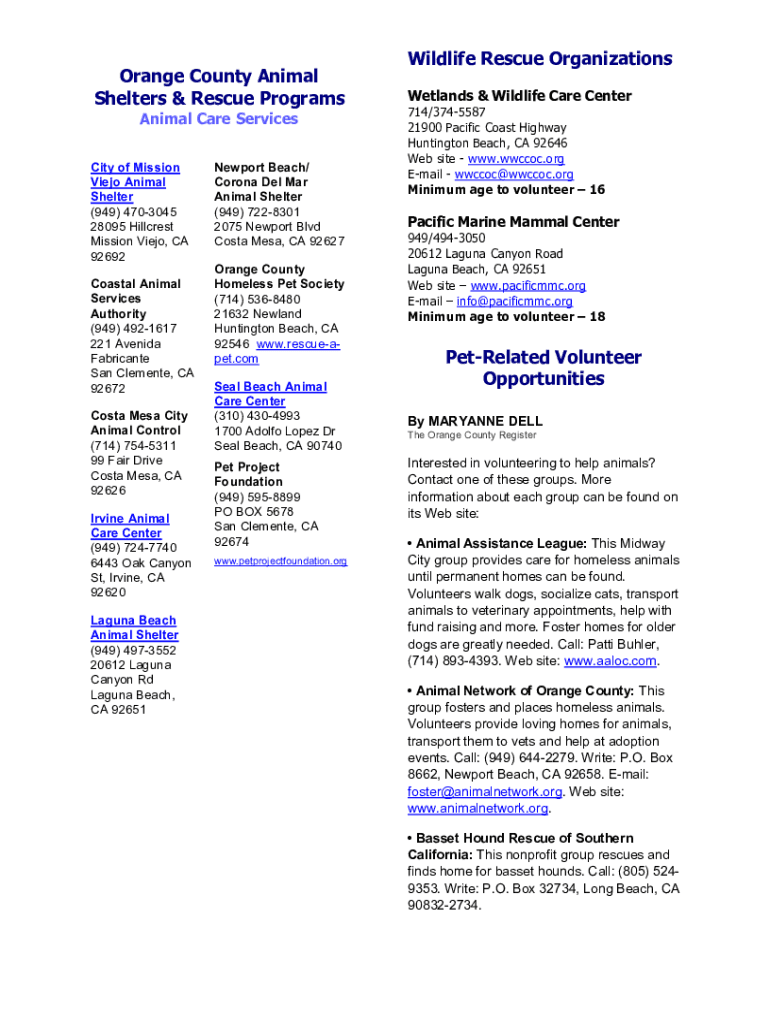 Orange County Animal Shelters & Rescue Programs
Animal Care Services

City of Mission Viejo Animal Shelter
(949) 470-3045
28095 Hillcrest
Mission Viejo, CA 92692

Coastal Animal Services Authority
(949) 492-1617
221 Avenida Fabricante
San Clemente, CA 92672

Costa Mesa City Animal Control
(714) 754-5311
99 Fair Drive
Costa Mesa, CA 92626

Irvine Animal Care Center
(949) 724-7740
6443 Oak Canyon
St, Irvine, CA 92620

Laguna Beach Animal Shelter
(949) 497-3552
20612 Laguna Canyon Rd
Laguna Beach, CA 92651

Newport Beach/ Corona Del Mar Animal Shelter
(949) 722-8301
2075 Newport Blvd
Costa Mesa, CA 92627

Orange County Homeless Pet Society
(714) 536-8480
21632 Newland
Huntington Beach, CA 92546 www.rescue-a-pet.com

Seal Beach Animal Care Center
(310) 430-4993
1700 Adolfo Lopez Dr
Seal Beach, CA 90740

Pet Project Foundation
(949) 595-8899
PO BOX 5678
San Clemente, CA 92674
www.petprojectfoundation.org

Wildlife Rescue Organizations

Wetlands & Wildlife Care Center
714/374-5587
21900 Pacific Coast Highway
Huntington Beach, CA 92646
Web site - www.wwccoc.org
E-mail - wwccoc@wwccoc.org
Minimum age to volunteer – 16

Pacific Marine Mammal Center
949/494-3050
20612 Laguna Canyon Road
Laguna Beach, CA 92651
Web site – www.pacificmmc.org
E-mail – info@pacificmmc.org
Minimum age to volunteer – 18

Pet-Related Volunteer Opportunities

By MARYANNE DELL
The Orange County Register

Interested in volunteering to help animals? Contact one of these groups. More information about each group can be found on its Web site:

• Animal Assistance League: This Midway City group provides care for homeless animals until permanent homes can be found. Volunteers walk dogs, socialize cats, transport animals to veterinary appointments, help with fund raising and more. Foster homes for older dogs are greatly needed. Call: Patti Buhler, (714) 893-4393. Web site: www.aaloc.com.

• Animal Network of Orange County: This group fosters and places homeless animals. Volunteers provide loving homes for animals, transport them to vets and help at adoption events. Call: (949) 644-2279. Write: P.O. Box 8662, Newport Beach, CA 92658. E-mail: foster@animalnetwork.org. Web site: www.animalnetwork.org.

• Basset Hound Rescue of Southern California: This nonprofit group rescues and finds home for basset hounds. Call: (805) 524-9353. Write: P.O. Box 32734, Long Beach, CA 90832-2734.